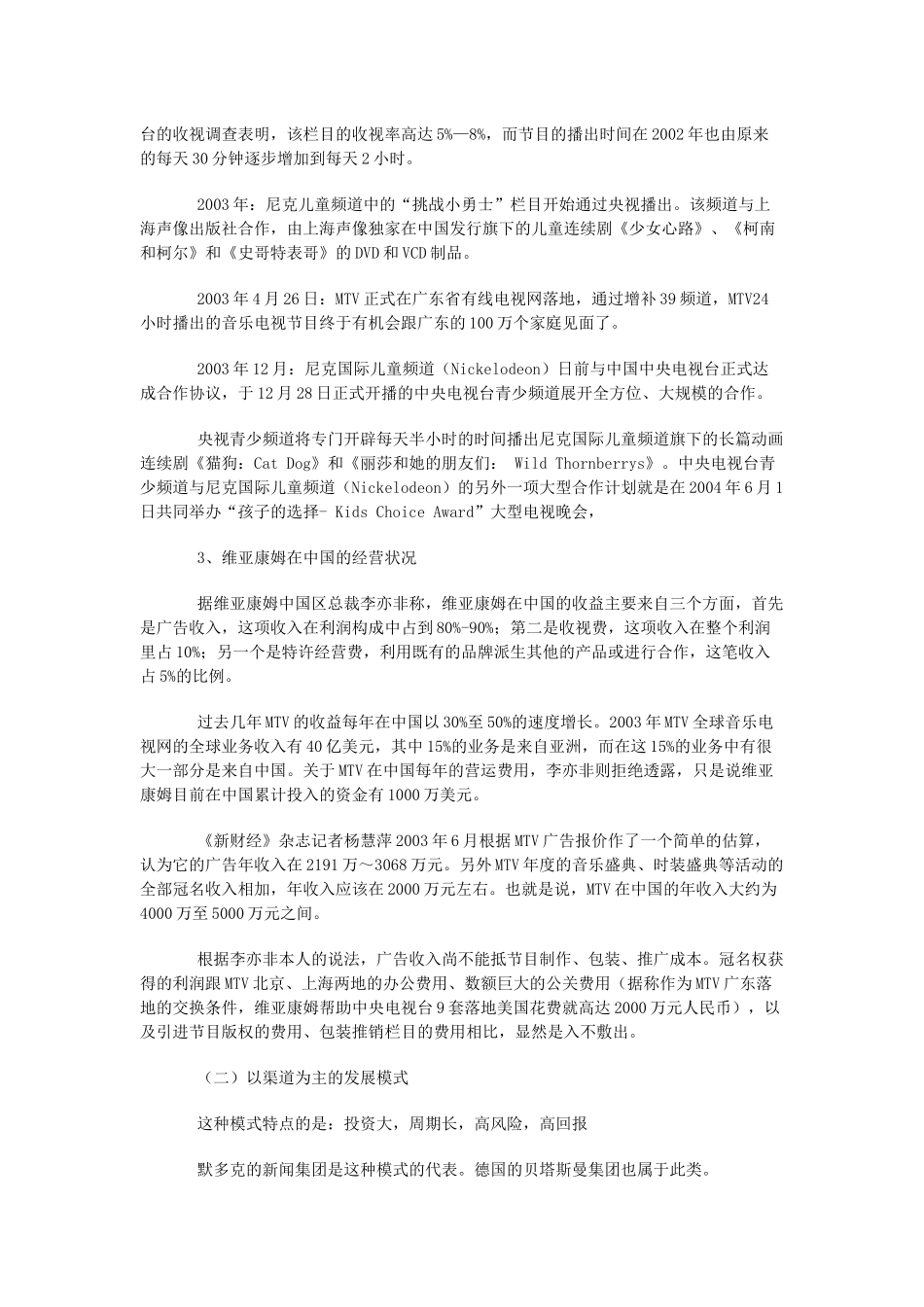 台的收视调查表明，该栏目的收视率高达 5%—8%，而节目的播出时间在 2002 年也由原来的每天 30 分钟逐步增加到每天 2 小时。

2003 年：尼克儿童频道中的“挑战小勇士”栏目开始通过央视播出。该频道与上海声像出版社合作，由上海声像独家在中国发行旗下的儿童连续剧《少女心路》、《柯南和柯尔》和《史哥特表哥》的 DVD 和 VCD 制品。

2003 年 4 月 26 日：MTV 正式在广东省有线电视网落地，通过增补 39 频道，MTV24 小时播出的音乐电视节目终于有机会跟广东的 100 万个家庭见面了。

2003 年 12 月：尼克国际儿童频道（Nickelodeon）日前与中国中央电视台正式达成合作协议，于 12 月 28 日正式开播的中央电视台青少频道展开全方位、大规模的合作。

央视青少频道将专门开辟每天半小时的时间播出尼克国际儿童频道旗下的长篇动画连续剧《猫狗：Cat Dog》和《丽莎和她的朋友们： Wild Thornberrys》。中央电视台青少频道与尼克国际儿童频道（Nickelodeon）的另外一项大型合作计划就是在 2004 年 6 月 1 日共同举办“孩子的选择- Kids Choice Award”大型电视晚会，

3、维亚康姆在中国的经营状况

据维亚康姆中国区总裁李亦非称，维亚康姆在中国的收益主要来自三个方面，首先是广告收入，这项收入在利润构成中占到 80%-90%；第二是收视费，这项收入在整个利润里占 10%；另一个是特许经营费，利用既有的品牌派生其他的产品或进行合作，这笔收入占 5%的比例。

过去几年 MTV 的收益每年在中国以 30%至 50%的速度增长。2003 年 MTV 全球音乐电视网的全球业务收入有 40 亿美元，其中 15%的业务是来自亚洲，而在这 15%的业务中有很大一部分是来自中国。关于 MTV 在中国每年的营运费用，李亦非则拒绝透露，只是说维亚康姆目前在中国累计投入的资金有 1000 万美元。

《新财经》杂志记者杨慧萍 2003 年 6 月根据 MTV 广告报价作了一个简单的估算，认为它的广告年收入在 2191 万～3068 万元。另外 MTV 年度的音乐盛典、时装盛典等活动的全部冠名收入相加，年收入应该在 2000 万元左右。也就是说，MTV 在中国的年收入大约为 4000 万至 5000 万元之间。

根据李亦非本人的说法，广告收入尚不能抵节目制作、包装、推广成本。冠名权获得的利润跟 MTV 北京、上海两地的办公费用、数额巨大的公关费用（据称作为 MTV 广东落地的交换条件，维亚康姆帮助中央电视台 9 套落地美国花费就高达 2000 万元人民币），以及引进节目版权的费用、包装推销栏目的费用相比，显然是入不敷出。

（二）以渠道为主的发展模式

这种模式特点的是：投资大，周期长，高风险，高回报

默多克的新闻集团是这种模式的代表。德国的贝塔斯曼集团也属于此类。